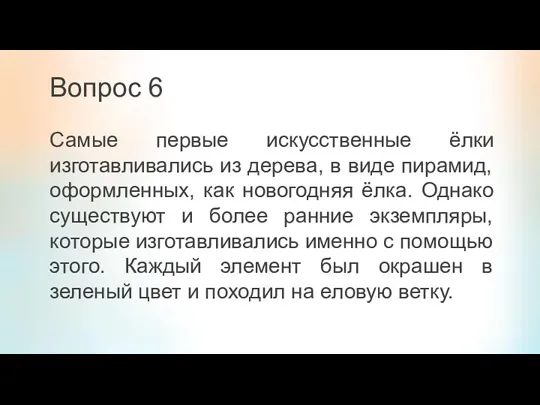 Вопрос 6

Самые первые искусственные ёлки изготавливались из дерева, в виде пирамид, оформленных, как новогодняя ёлка. Однако существуют и более ранние экземпляры, которые изготавливались именно с помощью этого. Каждый элемент был окрашен в зеленый цвет и походил на еловую ветку.